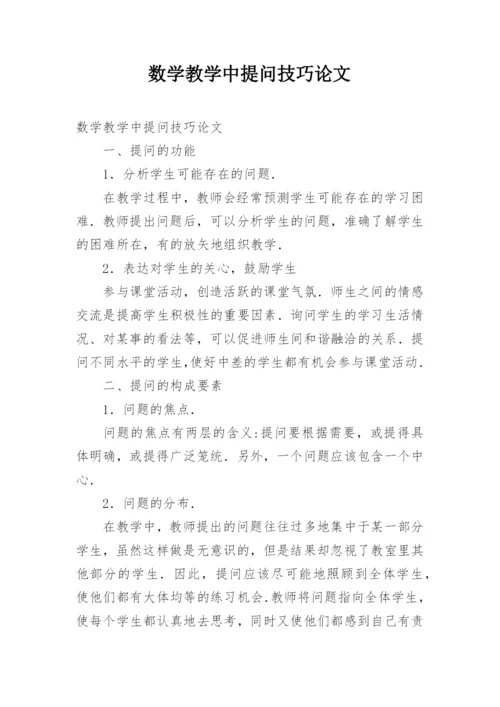 数学教学中提问技巧论文

数学教学中提问技巧论文

一、提问的功能

1．分析学生可能存在的问题.

在教学过程中，教师会经常预测学生可能存在的学习困难.教师提出问题后，可以分析学生的问题，准确了解学生的困难所在，有的放矢地组织教学.

2．表达对学生的关心，鼓励学生

参与课堂活动，创造活跃的课堂气氛.师生之间的情感交流是提高学生积极性的重要因素.询问学生的学习生活情况、对某事的看法等，可以促进师生间和谐融洽的关系.提问不同水平的学生,使好中差的学生都有机会参与课堂活动.

二、提问的构成要素

1．问题的焦点.

问题的焦点有两层的含义:提问要根据需要，或提得具体明确，或提得广泛笼统.另外，一个问题应该包含一个中心.

2．问题的分布.

在教学中，教师提出的问题往往过多地集中于某一部分学生，虽然这样做是无意识的，但是结果却忽视了教室里其他部分的学生.因此，提问应该尽可能地照顾到全体学生，使他们都有大体均等的练习机会.教师将问题指向全体学生，使每个学生都认真地去思考，同时又使他们都感到自己有责